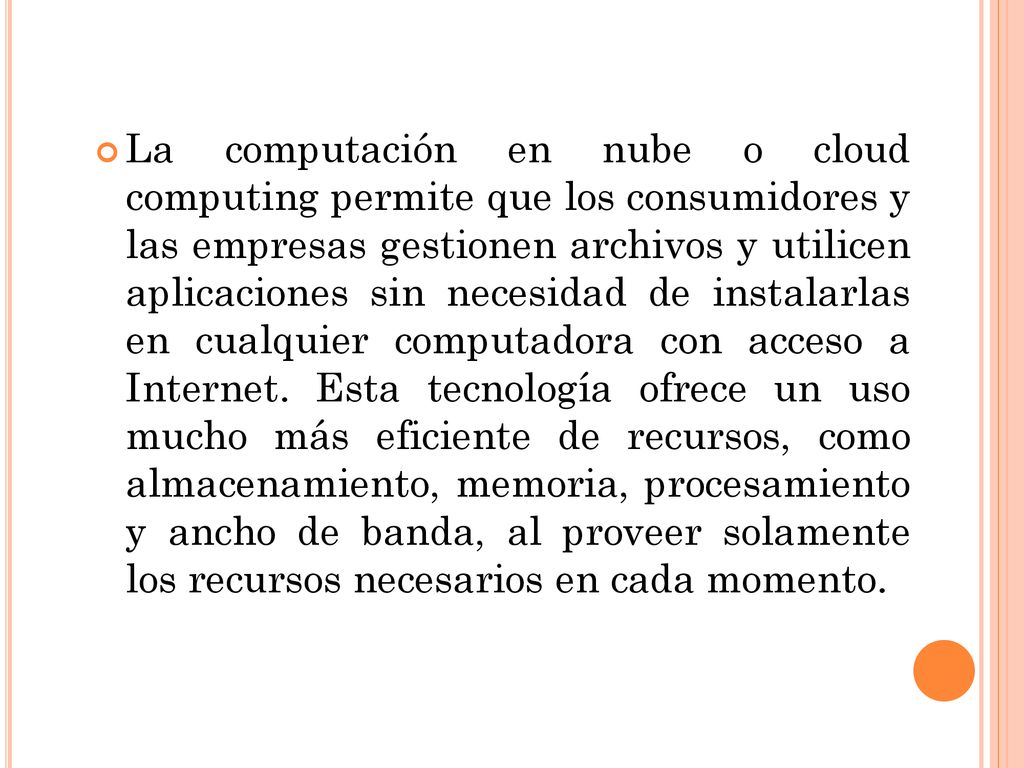 La computación en nube o cloud computing permite que los consumidores y las empresas gestionen archivos y utilicen aplicaciones sin necesidad de instalarlas en cualquier computadora con acceso a Internet. Esta tecnología ofrece un uso mucho más eficiente de recursos, como almacenamiento, memoria, procesamiento y ancho de banda, al proveer solamente los recursos necesarios en cada momento.